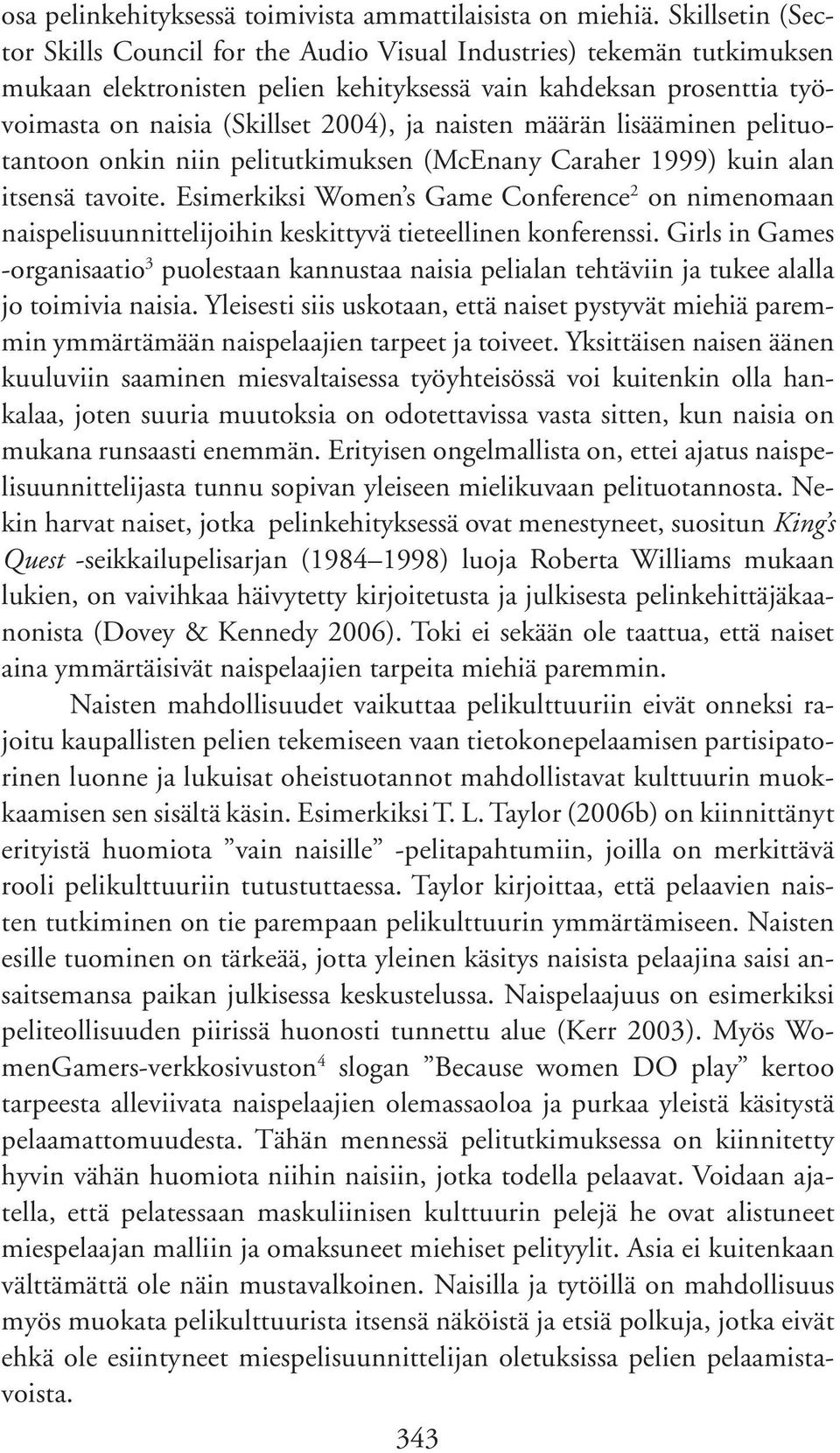 osa pelinkehityksessä toimivista ammattilaisista on miehiä. Skillsetin (Sector Skills Council for the Audio Visual Industries) tekemän tutkimuksen mukaan elektronisten pelien kehityksessä vain kahdeksan prosenttia työvoimasta on naisia (Skillset 2004), ja naisten määrän lisääminen pelituotantoon onkin niin pelitutkimuksen (McEnany Caraher 1999) kuin alan itsensä tavoite. Esimerkiksi Women's Game Conference$^2$ on nimenomaan naispelisuunnittelijoihin keskittyvä tieteellinen konferenssi. Girls in Games -organisaatio$^3$ puolestaan kannustaa naisia pelialan tehtäviin ja tukee alalla jo toimivia naisia. Yleisesti siis uskotaan, että naiset pystyvät miehiä paremmin ymmärtämään naispelaajien tarpeet ja toiveet. Yksittäisen naisen äänen kuuluviin saaminen miesvaltaisessa työyhteisössä voi kuitenkin olla hankalaa, joten suuria muutoksia on odotettavissa vasta sitten, kun naisia on mukana runsaasti enemmän. Erityisen ongelmallista on, ettei ajatus naispelisuunnittelijasta tunnu sopivan yleiseen mielikuvaan pelituotannosta. Nekin harvat naiset, jotka pelinkehityksessä ovat menestyneet, suositun King's Quest -seikkailupelisarjan (1984–1998) luoja Roberta Williams mukaan lukien, on vaivihkaa häivytetty kirjoitetusta ja julkisesta pelinkehittäjäkaanonista (Dovey & Kennedy 2006). Toki ei sekään ole taattua, että naiset aina ymmärtäisivät naispelaajien tarpeita miehiä paremmin.

Naisten mahdollisuudet vaikuttaa pelikulttuuriin eivät onneksi rajoitu kaupallisten pelien tekemiseen vaan tietokonepelaamisen partisipatorinen luonne ja lukuisat oheistuotannot mahdollistavat kulttuurin muokkaamisen sen sisältä käsin. Esimerkiksi T. L. Taylor (2006b) on kiinnittänyt erityistä huomiota ”vain naisille” -pelitapahtumiin, joilla on merkittävä rooli pelikulttuuriin tutustuttaessa. Taylor kirjoittaa, että pelaavien naisten tutkiminen on tie parempaan pelikulttuurin ymmärtämiseen. Naisten esille tuominen on tärkeää, jotta yleinen käsitys naisista pelaajina saisi ansaitsemansa paikan julkisessa keskustelussa. Naispelaajuus on esimerkiksi peliteollisuuden piirissä huonosti tunnettu alue (Kerr 2003). Myös WomenGamers-verkkosivuston$^4$ slogan ”Because women DO play” kertoo tarpeesta alleviivata naispelaajien olemassaoloa ja purkaa yleistä käsitystä pelaamattomuudesta. Tähän mennessä pelitutkimuksessa on kiinnitetty hyvin vähän huomiota niihin naisiin, jotka todella pelaavat. Voidaan ajatella, että pelatessaan maskuliinisen kulttuurin pelejä he ovat alistuneet miespelaajan malliin ja omaksuneet miehiset pelityylit. Asia ei kuitenkaan välttämättä ole näin mustavalkoinen. Naisilla ja tytöillä on mahdollisuus myös muokata pelikulttuurista itsensä näköistä ja etsiä polkuja, jotka eivät ehkä ole esiintyneet miespelisuunnittelijan oletuksissa pelien pelaamistavoista.

343